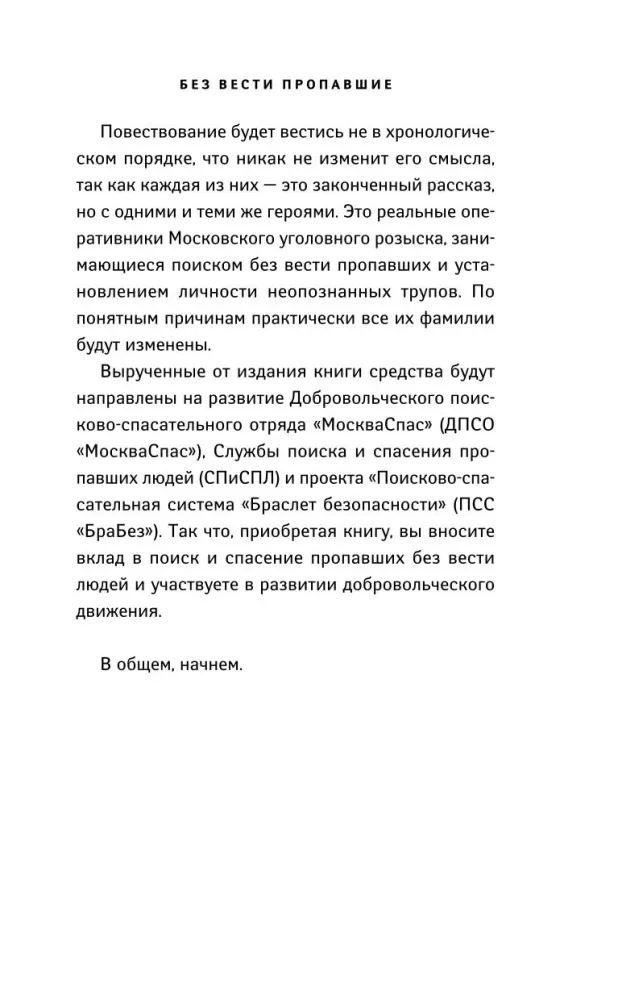 БЕЗ ВЕСТИ ПРОПАВШИЕ

Повествование будет вестись не в хронологическом порядке, что никак не изменит его смысла, так как каждая из них — это законченный рассказ, но с одними и теми же героями. Это реальные оперативники Московского уголовного розыска, занимающиеся поиском без вести пропавших и установлением личности неопознанных трупов. По понятным причинам практически все их фамилии будут изменены.

Вырученные от издания книги средства будут направлены на развитие Добровольческого поисково-спасательного отряда «МоскваСпас» (ДПСО «МоскваСпас»), Службы поиска и спасения пропавших людей (СПиСПЛ) и проекта «Поисково-спасательная система «Браслет безопасности» (ПСС «БраБез»). Так что, приобретая книгу, вы вносите вклад в поиск и спасение пропавших без вести людей и участвуете в развитии добровольческого движения.

В общем, начнем.